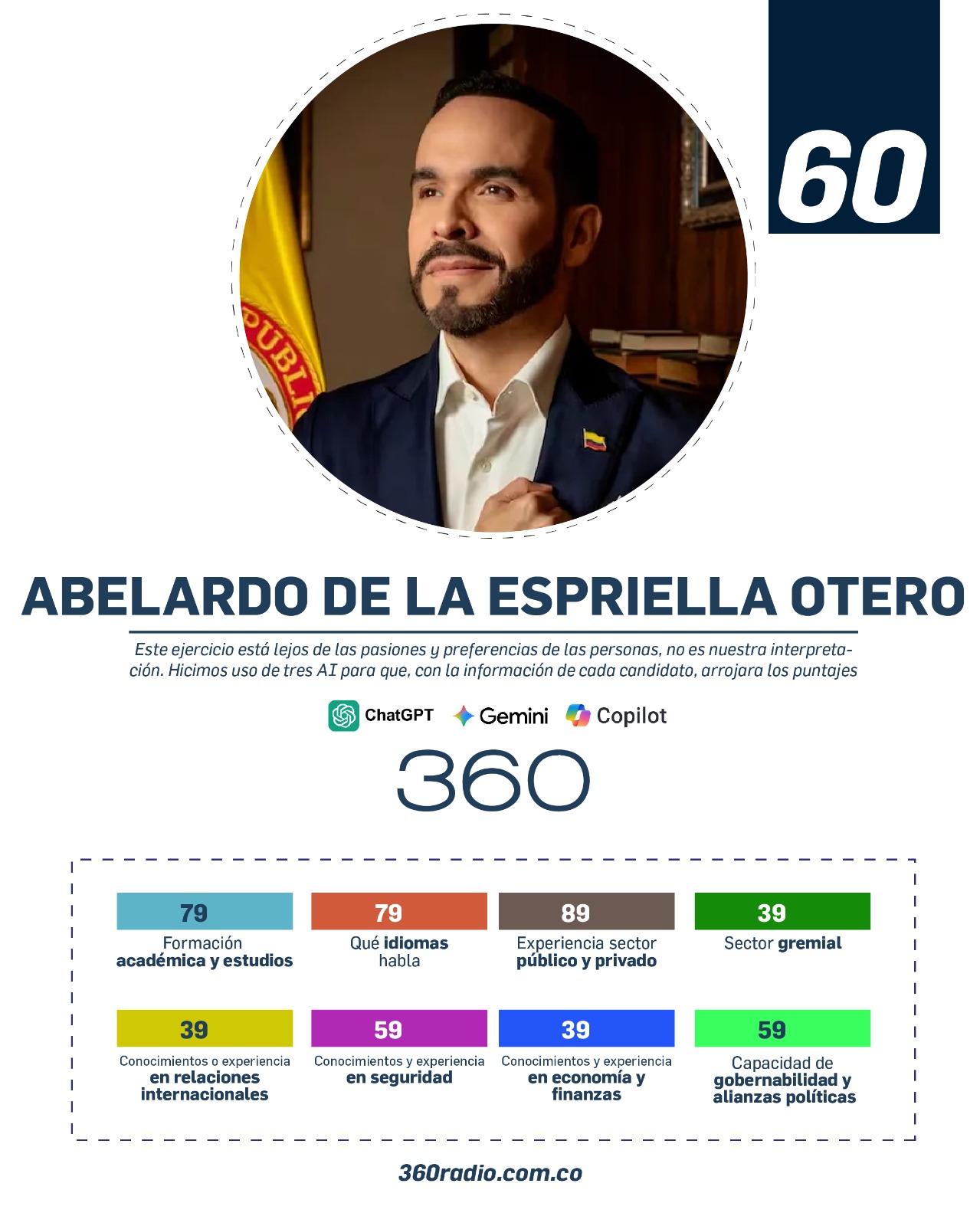 60

ABELARDO DE LA ESPRIELLA OTERO

Este ejercicio está lejos de las pasiones y preferencias de las personas, no es nuestra interpretación. Hicimos uso de tres AI para que, con la información de cada candidato, arrojara los puntajes

ChatGPT Gemini Copilot

360

79
Formación académica y estudios

79
Qué idiomas habla

89
Experiencia sector público y privado

39
Sector gremial

39
Conocimientos o experiencia en relaciones internacionales

59
Conocimientos y experiencia en seguridad

39
Conocimientos y experiencia en economía y finanzas

59
Capacidad de gobernabilidad y alianzas políticas

360radio.com.co